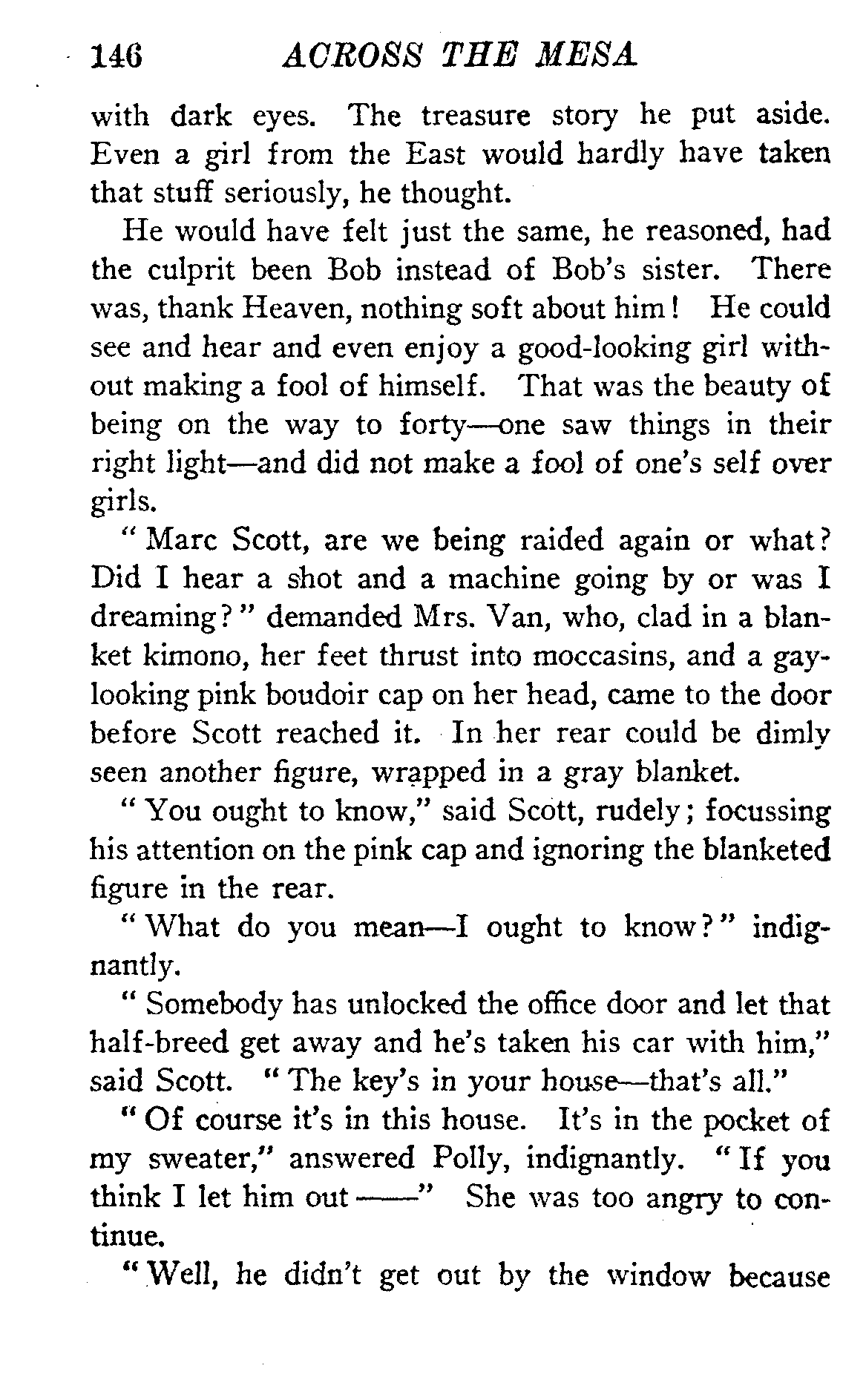 146 ACROSS THE MESA

with dark eyes. The treasure story he put aside. Even a girl from the East would hardly have taken that stuff seriously, he thought.

He would have felt just the same, he reasoned, had the culprit been Bob instead of Bob's sister. There was, thank Heaven, nothing soft about him! He could see and hear and even enjoy a good-looking girl without making a fool of himself. That was the beauty of being on the way to forty—one saw things in their right light—and did not make a fool of one's self over girls.

"Marc Scott, are we being raided again or what? Did I hear a shot and a machine going by or was I dreaming?" demanded Mrs. Van, who, clad in a blanket kimono, her feet thrust into moccasins, and a gay-looking pink boudoir cap on her head, came to the door before Scott reached it. In her rear could be dimly seen another figure, wrapped in a gray blanket.

"You ought to know," said Scott, rudely; focussing his attention on the pink cap and ignoring the blanketed figure in the rear.

"What do you mean—I ought to know?" indignantly.

"Somebody has unlocked the office door and let that half-breed get away and he's taken his car with him," said Scott. "The key's in your house—that's all."

"Of course it's in this house. It's in the pocket of my sweater," answered Polly, indignantly. "If you think I let him out ——" She was too angry to continue.

"Well, he didn't get out by the window because